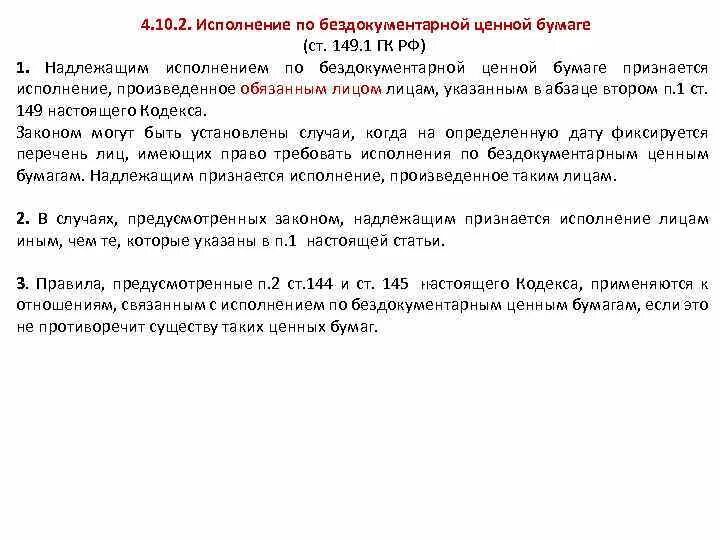 4.10.2. Исполнение по бездокументарной ценной бумаге
(ст. 149.1 ГК РФ)

1. Надлежащим исполнением по бездокументарной ценной бумаге признается исполнение, произведенное обязанным лицом лицам, указанным в абзаце втором п.1 ст. 149 настоящего Кодекса.
Законом могут быть установлены случаи, когда на определенную дату фиксируется перечень лиц, имеющих право требовать исполнения по бездокументарным ценным бумагам. Надлежащим признается исполнение, произведенное таким лицам.

2. В случаях, предусмотренных законом, надлежащим признается исполнение лицам иным, чем те, которые указаны в п.1 настоящей статьи.

3. Правила, предусмотренные п.2 ст.144 и ст. 145 настоящего Кодекса, применяются к отношениям, связанным с исполнением по бездокументарным ценным бумагам, если это не противоречит существу таких ценных бумаг.